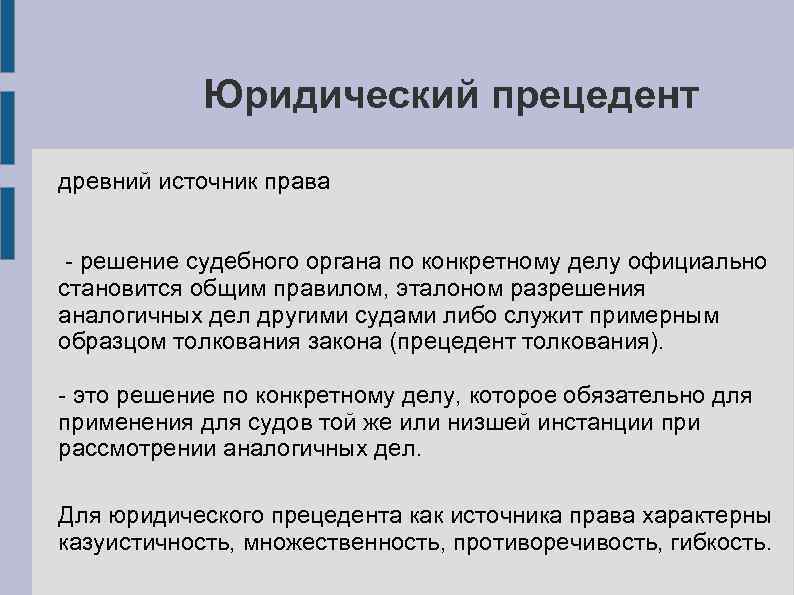 Юридический прецедент

древний источник права

- решение судебного органа по конкретному делу официально становится общим правилом, эталоном разрешения аналогичных дел другими судами либо служит примерным образцом толкования закона (прецедент толкования).

- это решение по конкретному делу, которое обязательно для применения для судов той же или низшей инстанции при рассмотрении аналогичных дел.

Для юридического прецедента как источника права характерны казуистичность, множественность, противоречивость, гибкость.